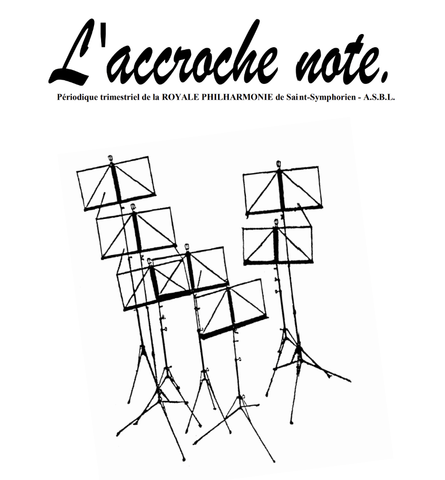 L'accroche note.

Périodique trimestriel de la ROYALE PHILHARMONIE de Saint-Symphorien - A.S.B.L.